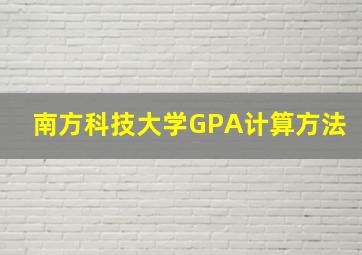 南方科技大学GPA计算方法